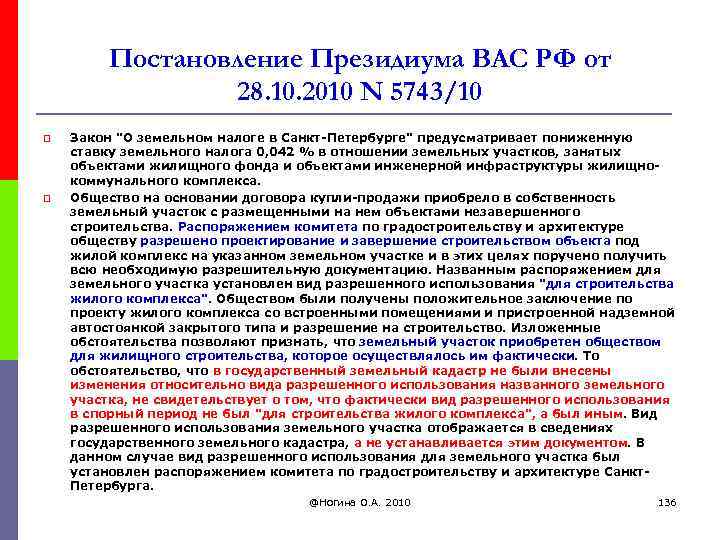 Постановление Президиума ВАС РФ от 28.10.2010 N 5743/10

Закон "О земельном налоге в Санкт-Петербурге" предусматривает пониженную ставку земельного налога 0,042 % в отношении земельных участков, занятых объектами жилищного фонда и объектами инженерной инфраструктуры жилищно-коммунального комплекса.

Общество на основании договора купли-продажи приобрело в собственность земельный участок с размещенными на нем объектами незавершенного строительства. Распоряжением комитета по градостроительству и архитектуре обществу разрешено проектирование и завершение строительством объекта под жилой комплекс на указанном земельном участке и в этих целях поручено получить всю необходимую разрешительную документацию. Названным распоряжением для земельного участка установлен вид разрешенного использования "для строительства жилого комплекса". Обществом были получены положительное заключение по проекту жилого комплекса со встроенными помещениями и пристроенной надземной автостоянкой закрытого типа и разрешение на строительство. Изложенные обстоятельства позволяют признать, что земельный участок приобретен обществом для жилищного строительства, которое осуществлялось им фактически. То обстоятельство, что в государственный земельный кадастр не были внесены изменения относительно вида разрешенного использования названного земельного участка, не свидетельствует о том, что фактически вид разрешенного использования в спорный период не был "для строительства жилого комплекса", а был иным. Вид разрешенного использования земельного участка отображается в сведениях государственного земельного кадастра, а не устанавливается этим документом. В данном случае вид разрешенного использования для земельного участка был установлен распоряжением комитета по градостроительству и архитектуре Санкт-Петербурга.

@Ногина О.А. 2010

136